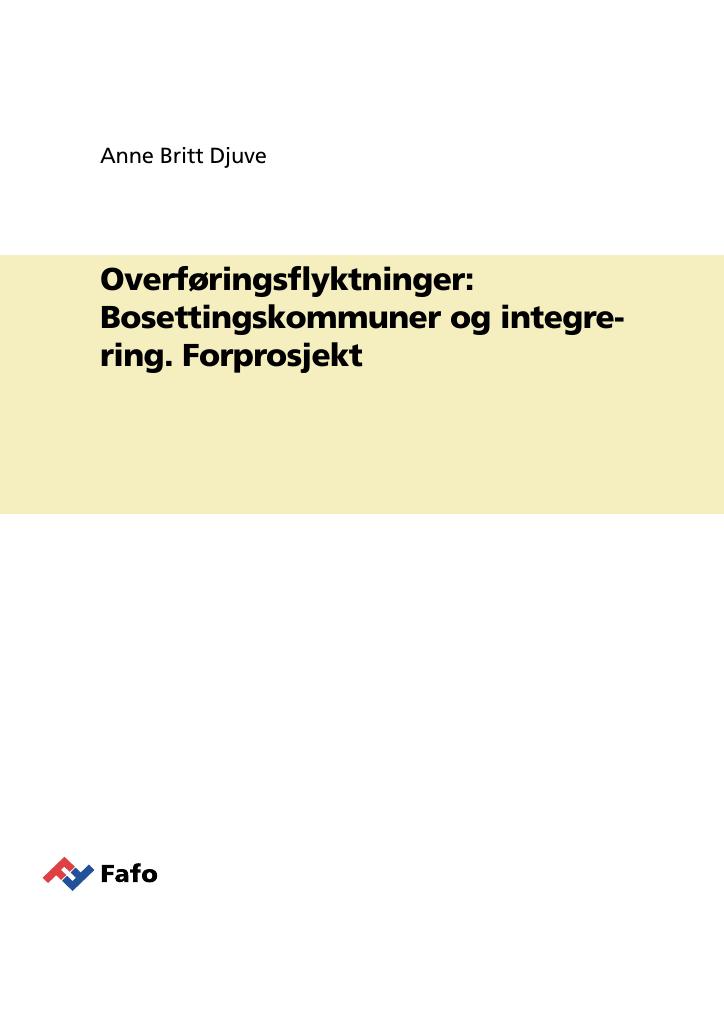 Anne Britt Djuve

Overføringsflyktninger: Bosettingskommuner og integrering. Forprosjekt

Fafo